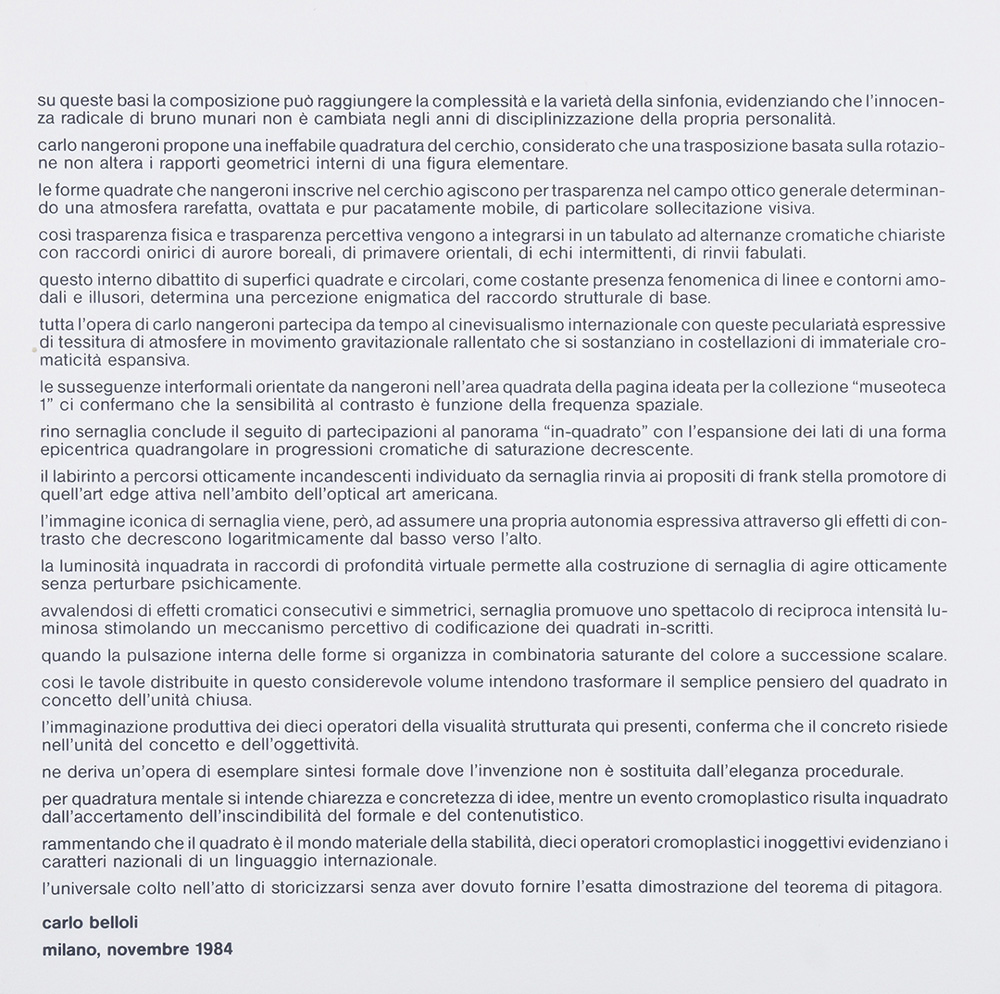 su queste basi la composizione può raggiungere la complessità e la varietà della sinfonia, evidenziando che l'innocenza radicale di bruno munari non è cambiata negli anni di disciplinizzazione della propria personalità.

carlo nangeroni propone una ineffabile quadratura del cerchio, considerato che una trasposizione basata sulla rotazione non altera i rapporti geometrici interni di una figura elementare.

le forme quadrate che nangeroni inscrive nel cerchio agiscono per trasparenza nel campo ottico generale determinando una atmosfera rarefatta, ovattata e pur pacatamente mobile, di particolare sollecitazione visiva.

così trasparenza fisica e trasparenza percettiva vengono a integrarsi in un tabulato ad alternanze cromatiche chiariste con raccordi onirici di aurore boreali, di primavere orientali, di echi intermittenti, di rinvii fabulati.

questo interno dibattito di superfici quadrate e circolari, come costante presenza fenomenica di linee e contorni amodali e illusori, determina una percezione enigmatica del raccordo strutturale di base.

tutta l'opera di carlo nangeroni partecipa da tempo al cinevisualismo internazionale con queste pecularietà espressive di tessitura di atmosfere in movimento gravitazionale rallentato che si sostanziano in costellazioni di immateriale cromaticità espansiva.

le susseguenze interformali orientate da nangeroni nell'area quadrata della pagina ideata per la collezione "museoteca 1" ci confermano che la sensibilità al contrasto è funzione della frequenza spaziale.

rino sernaglia conclude il seguito di partecipazioni al panorama "in-quadrato" con l'espansione dei lati di una forma epicentrica quadrangolare in progressioni cromatiche di saturazione decrescente.

il labirinto a percorsi otticamente incandescenti individuato da sernaglia rinvia ai propositi di frank stella promotore di quell'art edge attiva nell'ambito dell'optical art americana.

l'immagine iconica di sernaglia viene, però, ad assumere una propria autonomia espressiva attraverso gli effetti di contrasto che decrescono logaritmicamente dal basso verso l'alto.

la luminosità inquadrata in raccordi di profondità virtuale permette alla costruzione di sernaglia di agire otticamente senza perturbare psichicamente.

avvalendosi di effetti cromatici consecutivi e simmetrici, sernaglia promuove uno spettacolo di reciproca intensità luminosa stimolando un meccanismo percettivo di codificazione dei quadrati in-scritti.

quando la pulsazione interna delle forme si organizza in combinatoria saturante del colore a successione scalare.

così le tavole distribuite in questo considerevole volume intendono trasformare il semplice pensiero del quadrato in concetto dell'unità chiusa.

l'immaginazione produttiva dei dieci operatori della visualità strutturata qui presenti, conferma che il concreto risiede nell'unità del concetto e dell'oggettività.

ne deriva un'opera di esemplare sintesi formale dove l'invenzione non è sostituita dall'eleganza procedurale.

per quadratura mentale si intende chiarezza e concretezza di idee, mentre un evento cromoplastico risulta inquadrato dall'accertamento dell'inscindibilità del formale e del contenutistico.

rammentando che il quadrato è il mondo materiale della stabilità, dieci operatori cromoplastici inoggettivi evidenziano i caratteri nazionali di un linguaggio internazionale.

l'universale colto nell'atto di storicizzarsi senza aver dovuto fornire l'esatta dimostrazione del teorema di pitagora.

carlo belloli

milano, novembre 1984